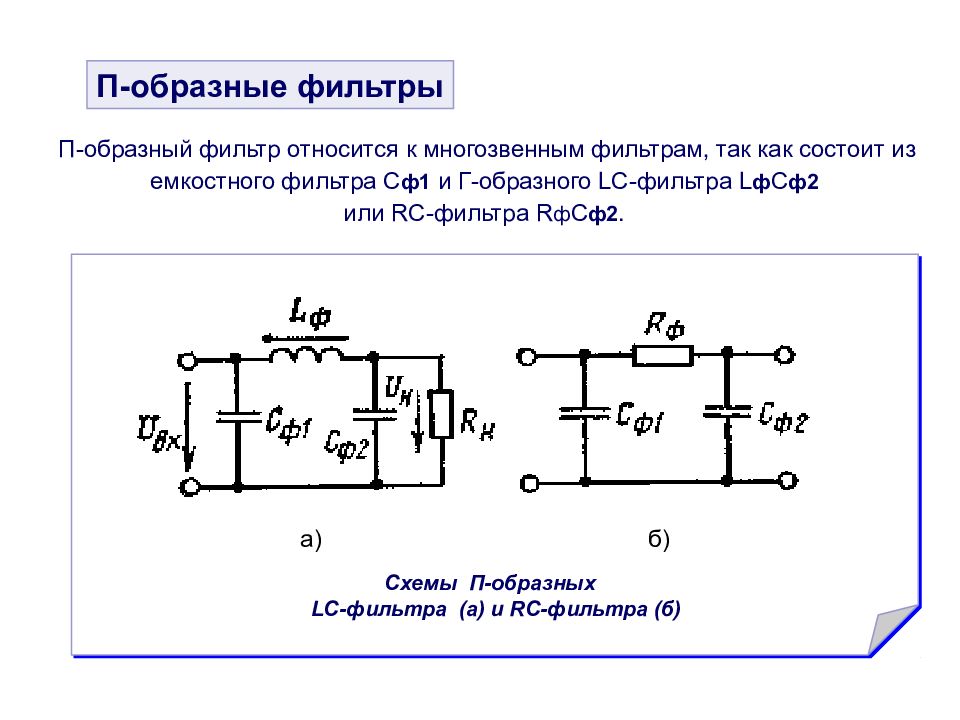 П-образные фильтры

П-образный фильтр относится к многозвенным фильтрам, так как состоит из емкостного фильтра Сф1 и Г-образного LC-фильтра LфСф2 или RC-фильтра RфСф2.

$L_ф$

$U_{вх}$

$C_{ф1}$

$C_{ф2}$

$U_н$

$R_н$

$R_ф$

$C_{ф1}$

$C_{ф2}$

а)

б)

Схемы П-образных LC-фильтра (а) и RC-фильтра (б)